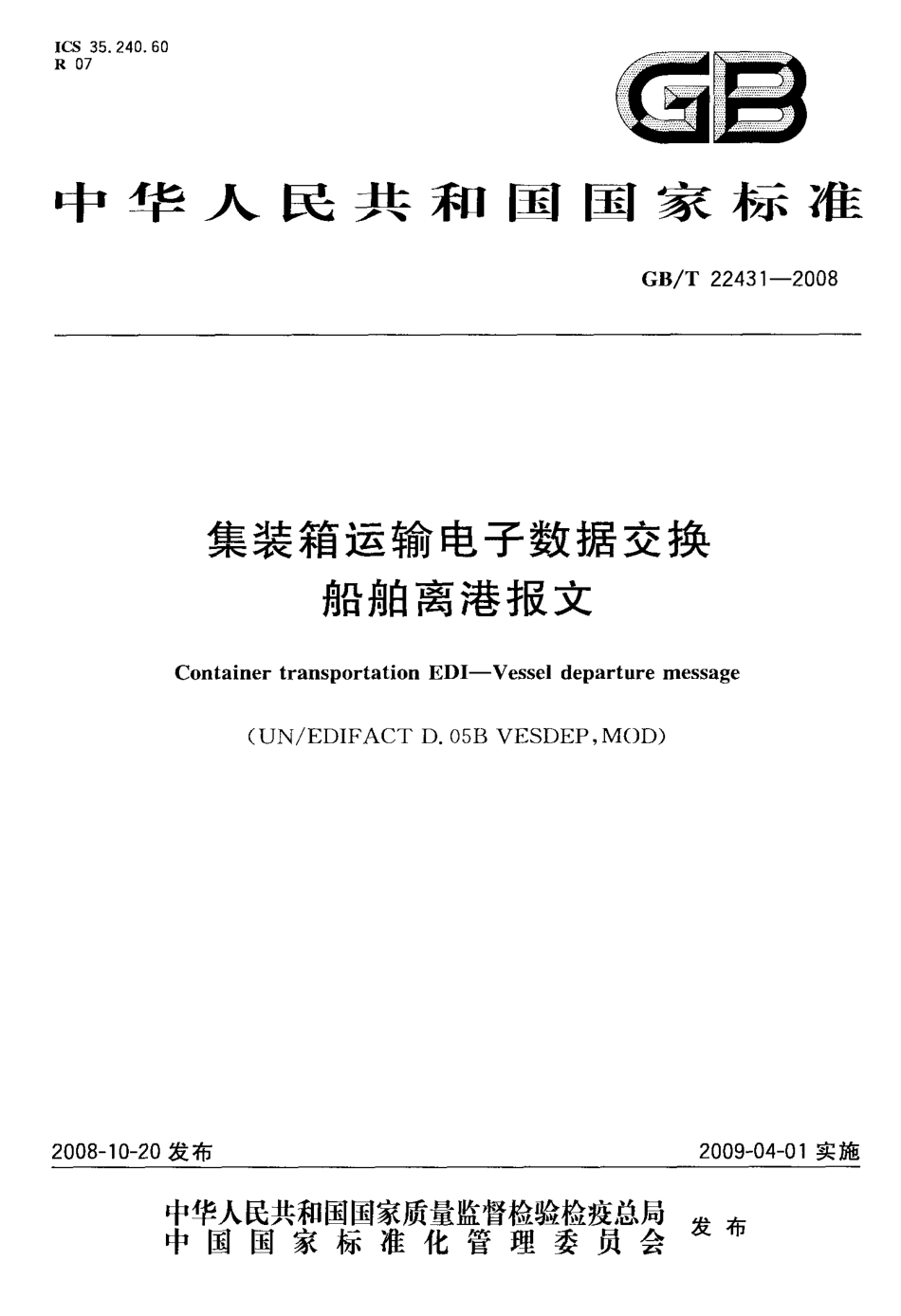 ICS 35.240.60
R 07

GB

中华人民共和国国家标准

GB/T 22431—2008

集装箱运输电子数据交换
船舶离港报文

Container transportation EDI—Vessel departure message

(UN/EDIFACT D.05B VESDEP,MOD)

2008-10-20 发布

2009-04-01 实施

中华人民共和国国家质量监督检验检疫总局
中国国家标准化管理委员会
发布